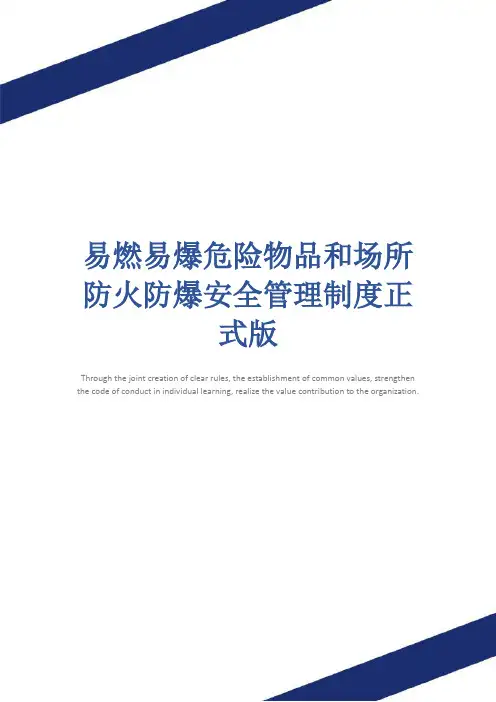 易燃易爆危险物品和场所防火防爆安全管理制度正式版

Through the joint creation of clear rules, the establishment of common values, strengthen the code of conduct in individual learning, realize the value contribution to the organization.